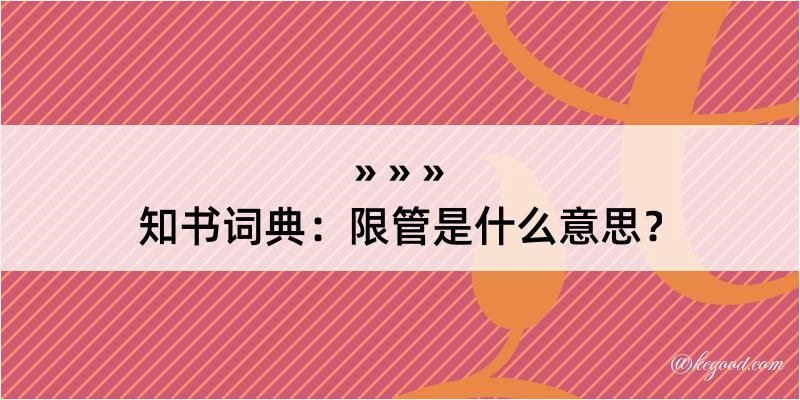 » » »
知书词典：限管是什么意思？

@kegood.com